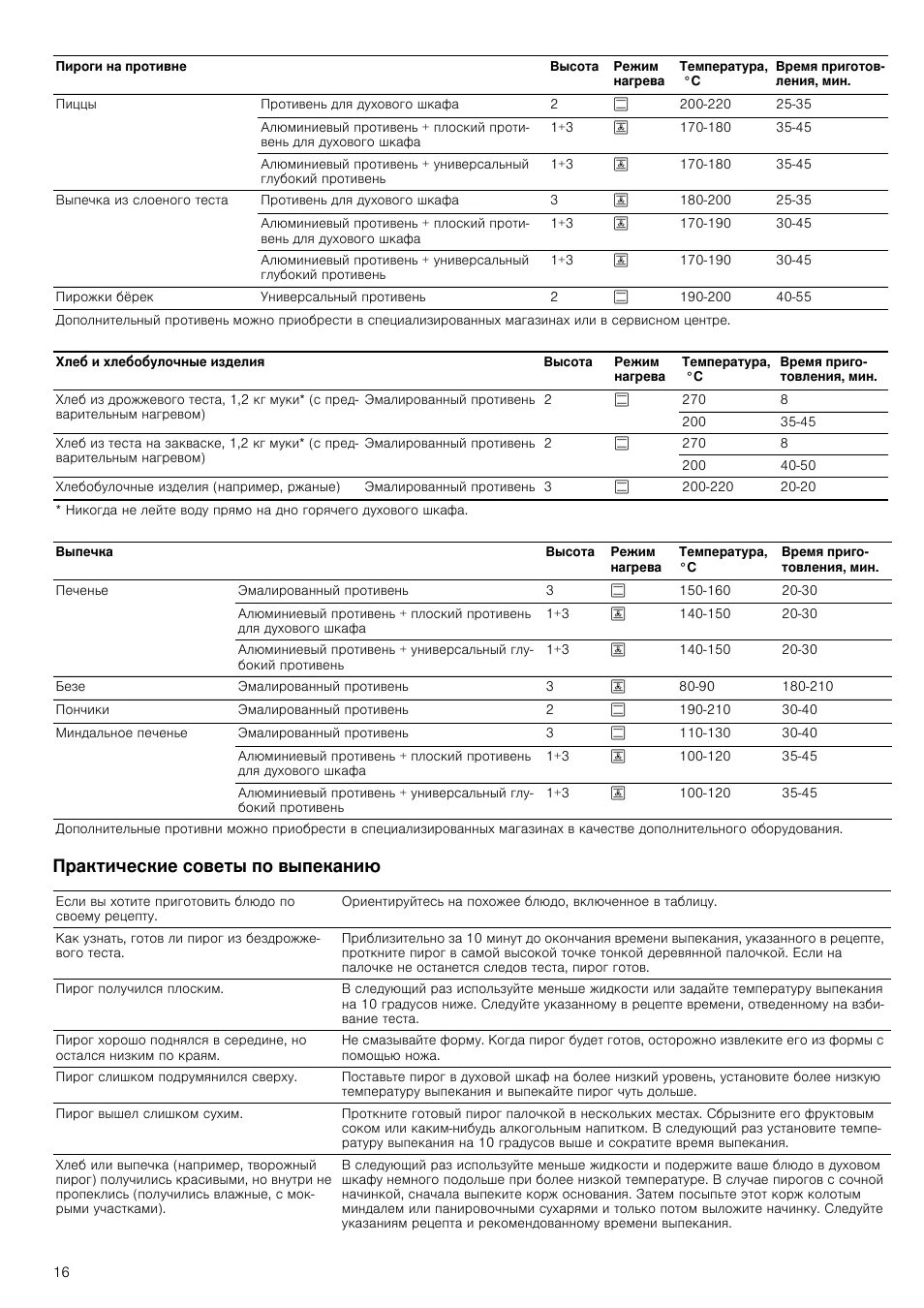 | Пироги на противне | | Высота | Режим нагрева | Температура, °C | Время приготовления, мин. |
|---|---|---|---|---|---|
| Пиццы | Противень для духового шкафа | 2 | | 200-220 | 25-35 |
| | Алюминиевый противень + плоский противень для духового шкафа | 1+3 | | 170-180 | 35-45 |
| | Алюминиевый противень + универсальный глубокий противень | 1+3 | | 170-180 | 35-45 |
| Выпечка из слоеного теста | Противень для духового шкафа | 3 | | 180-200 | 25-35 |
| | Алюминиевый противень + плоский противень для духового шкафа | 1+3 | | 170-190 | 30-45 |
| | Алюминиевый противень + универсальный глубокий противень | 1+3 | | 170-190 | 30-45 |
| Пирожки бёрек | Универсальный противень | 2 | | 190-200 | 40-55 |

Дополнительный противень можно приобрести в специализированных магазинах или в сервисном центре.

| Хлеб и хлебобулочные изделия | | Высота | Режим нагрева | Температура, °C | Время приготовления, мин. |
|---|---|---|---|---|---|
| Хлеб из дрожжевого теста, 1,2 кг муки* (с предварительным нагревом) | Эмалированный противень | 2 | | 270 | 8 |
| | | | | 200 | 35-45 |
| Хлеб из теста на закваске, 1,2 кг муки* (с предварительным нагревом) | Эмалированный противень | 2 | | 270 | 8 |
| | | | | 200 | 40-50 |
| Хлебобулочные изделия (например, ржаные) | Эмалированный противень | 3 | | 200-220 | 20-20 |

* Никогда не лейте воду прямо на дно горячего духового шкафа.

| Выпечка | | Высота | Режим нагрева | Температура, °C | Время приготовления, мин. |
|---|---|---|---|---|---|
| Печенье | Эмалированный противень | 3 | | 150-160 | 20-30 |
| | Алюминиевый противень + плоский противень для духового шкафа | 1+3 | | 140-150 | 20-30 |
| | Алюминиевый противень + универсальный глубокий противень | 1+3 | | 140-150 | 20-30 |
| Безе | Эмалированный противень | 3 | | 80-90 | 180-210 |
| Пончики | Эмалированный противень | 2 | | 190-210 | 30-40 |
| Миндальное печенье | Эмалированный противень | 3 | | 110-130 | 30-40 |
| | Алюминиевый противень + плоский противень для духового шкафа | 1+3 | | 100-120 | 35-45 |
| | Алюминиевый противень + универсальный глубокий противень | 1+3 | | 100-120 | 35-45 |

Дополнительные противни можно приобрести в специализированных магазинах в качестве дополнительного оборудования.

Практические советы по выпеканию

| | |
|---|---|
| Если вы хотите приготовить блюдо по своему рецепту. | Ориентируйтесь на похожее блюдо, включенное в таблицу. |
| Как узнать, готов ли пирог из бездрожжевого теста. | Приблизительно за 10 минут до окончания времени выпекания, указанного в рецепте, проткните пирог в самой высокой точке тонкой деревянной палочкой. Если на палочке не останется следов теста, пирог готов. |
| Пирог получился плоским. | В следующий раз используйте меньше жидкости или задайте температуру выпекания на 10 градусов ниже. Следуйте указанному в рецепте времени, отведенному на взбивание теста. |
| Пирог хорошо поднялся в середине, но остался низким по краям. | Не смазывайте форму. Когда пирог будет готов, осторожно извлеките его из формы с помощью ножа. |
| Пирог слишком подрумянился сверху. | Поставьте пирог в духовой шкаф на более низкий уровень, установите более низкую температуру выпекания и выпекайте пирог чуть дольше. |
| Пирог вышел слишком сухим. | Проткните готовый пирог палочкой в нескольких местах. Сбрызните его фруктовым соком или каким-нибудь алкогольным напитком. В следующий раз установите температуру выпекания на 10 градусов выше и сократите время выпекания. |
| Хлеб или выпечка (например, творожный пирог) получились красивыми, но внутри не пропеклись (получились влажные, с мокрыми участками). | В следующий раз используйте меньше жидкости и подержите ваше блюдо в духовом шкафу немного подольше при более низкой температуре. В случае пирогов с сочной начинкой, сначала выпеките корж основания. Затем посыпьте этот корж колотым миндалем или панировочными сухарями и только потом выложите начинку. Следуйте указаниям рецепта и рекомендованному времени выпекания. |

16